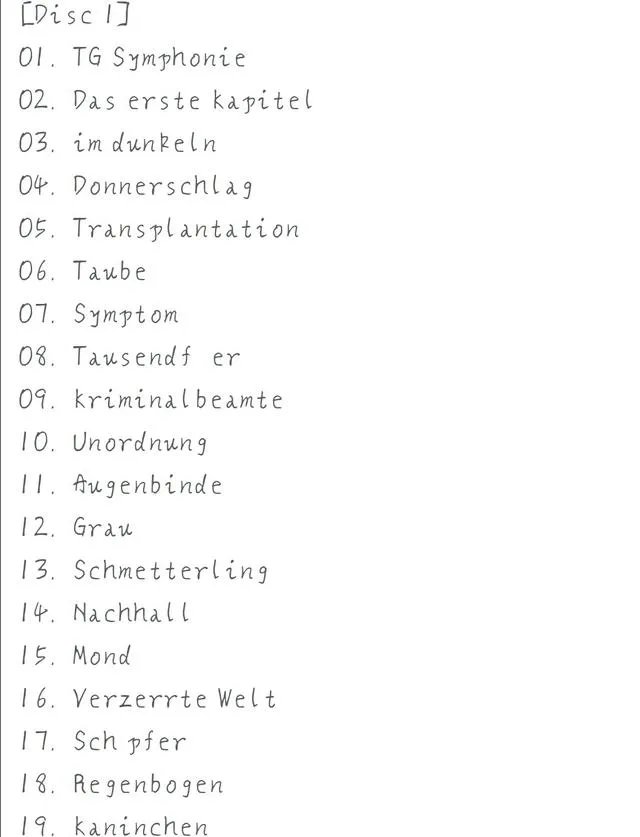 [Disc 1]
01. TG Symphonie
02. Das erste kapitel
03. im dunkeln
04. Donnerschlag
05. Transplantation
06. Taube
07. Symptom
08. Tausendf er
09. kriminalbeamte
10. Unordnung
11. Augenbinde
12. Grau
13. Schmetterling
14. Nachhall
15. Mond
16. Verzerrte Welt
17. Sch pfer
18. Regenbogen
19. kaninchen